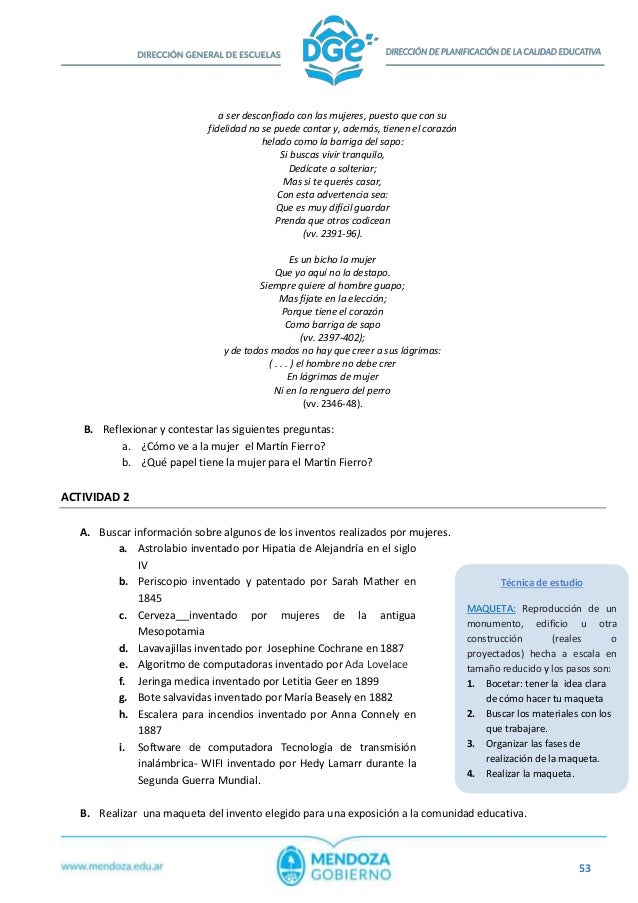 DIRECCIÓN GENERAL DE ESCUELAS
DGE
DIRECCIÓN DE PLANIFICACIÓN DE LA CALIDAD EDUCATIVA

a ser desconfiado con las mujeres, puesto que con su fidelidad no se puede contar y, además, tienen el corazón helado como la barriga del sapo:
Si buscas vivir tranquilo,
Dedícate a solteriar;
Mas si te querés casar,
Con esta advertencia sea:
Que es muy difícil guardar
Prenda que otros codicean
(vv. 2391-96).

Es un bicho la mujer
Que yo aquí no la destapo.
Siempre quiere al hombre guapo;
Mas fíjate en la elección;
Porque tiene el corazón
Como barriga de sapo
(vv. 2397-402);
y de todos modos no hay que creer a sus lágrimas:
( . . . ) el hombre no debe crer
En lágrimas de mujer
Ni en la renguera del perro
(vv. 2346-48).

B. Reflexionar y contestar las siguientes preguntas:
a. ¿Cómo ve a la mujer el Martín Fierro?
b. ¿Qué papel tiene la mujer para el Martín Fierro?

ACTIVIDAD 2

A. Buscar información sobre algunos de los inventos realizados por mujeres.
a. Astrolabio inventado por Hipatia de Alejandría en el siglo IV
b. Periscopio inventado y patentado por Sarah Mather en 1845
c. Cerveza__inventado por mujeres de la antigua Mesopotamia
d. Lavavajillas inventado por Josephine Cochrane en 1887
e. Algoritmo de computadoras inventado por Ada Lovelace
f. Jeringa medica inventado por Letitia Geer en 1899
g. Bote salvavidas inventado por María Beasely en 1882
h. Escalera para incendios inventado por Anna Connely en 1887
i. Software de computadora Tecnología de transmisión inalámbrica- WIFI inventado por Hedy Lamarr durante la Segunda Guerra Mundial.

Técnica de estudio

MAQUETA: Reproducción de un monumento, edificio u otra construcción (reales o proyectados) hecha a escala en tamaño reducido y los pasos son:
1. Bocetar: tener la idea clara de cómo hacer tu maqueta
2. Buscar los materiales con los que trabajare.
3. Organizar las fases de realización de la maqueta.
4. Realizar la maqueta.

B. Realizar una maqueta del invento elegido para una exposición a la comunidad educativa.

www.mendoza.edu.ar
MENDOZA GOBIERNO
53